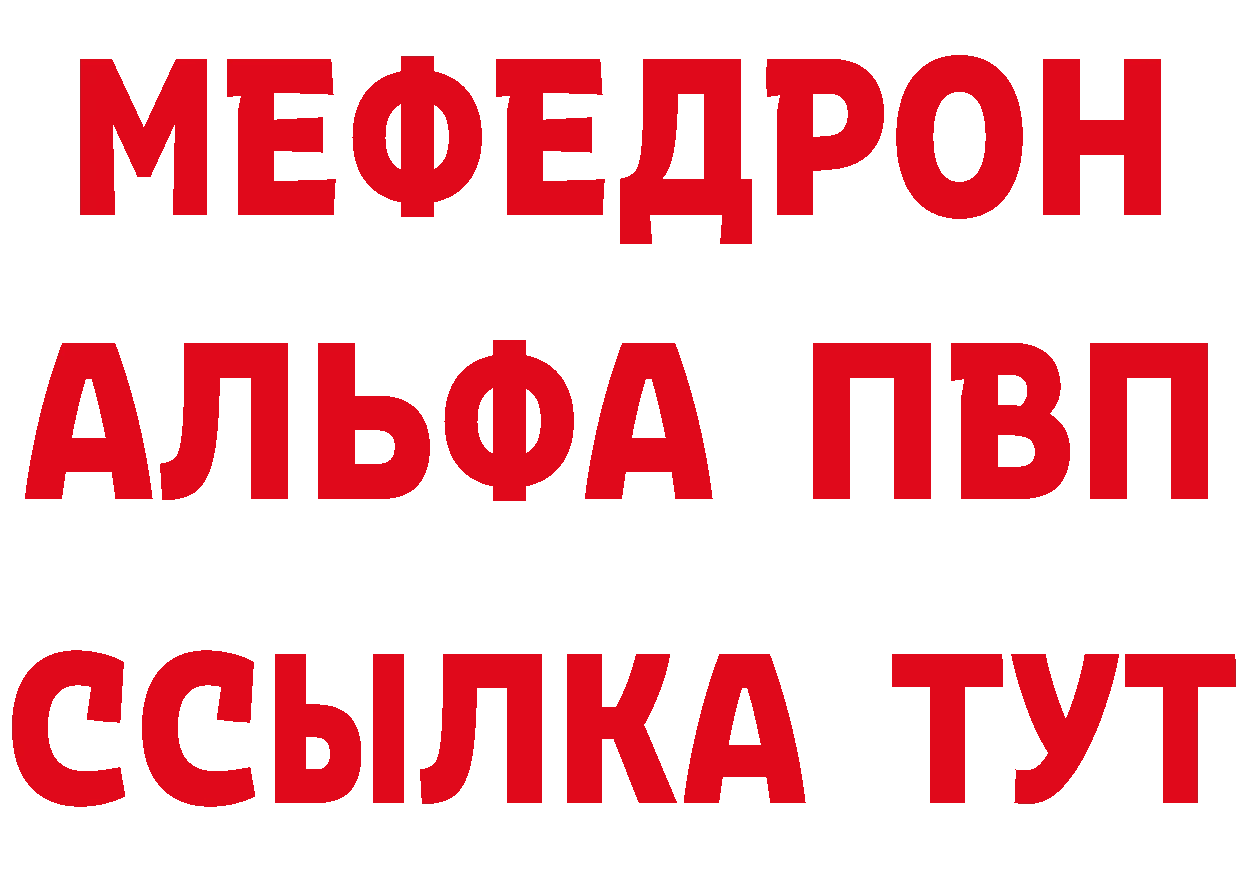 МЕФЕДРОН
АЛЬФА ПВП
ССЫЛКА ТУТ